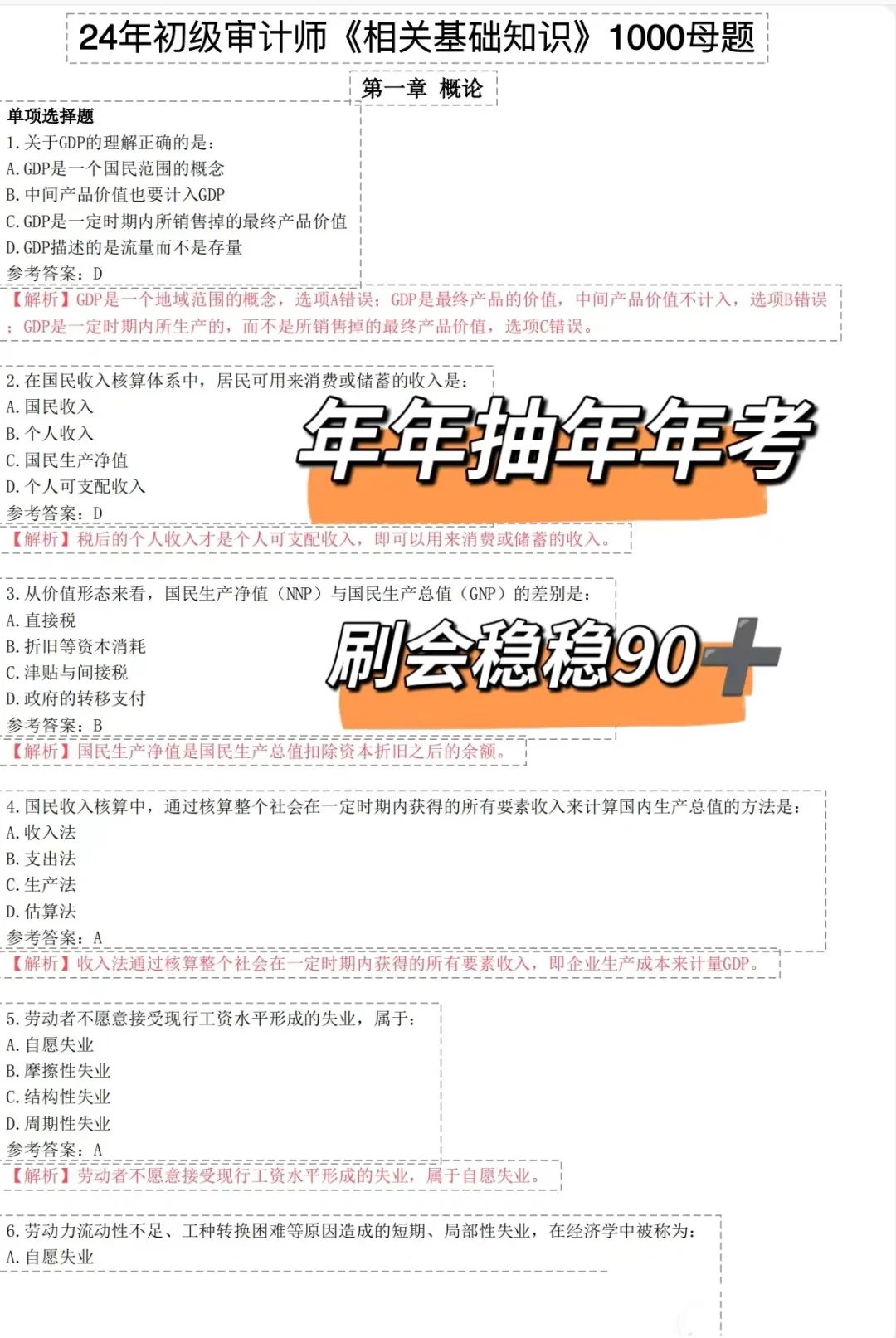 24年初级审计师《相关基础知识》1000母题

第一章 概论

单项选择题

1.关于GDP的理解正确的是：
A.GDP是一个国民范围的概念
B.中间产品价值也要计入GDP
C.GDP是一定时期内所销售掉的最终产品价值
D.GDP描述的是流量而不是存量
参考答案：D
【解析】GDP是一个地域范围的概念，选项A错误；GDP是最终产品的价值，中间产品价值不计入，选项B错误；GDP是一定时期内所生产的，而不是所销售掉的最终产品价值，选项C错误。

2.在国民收入核算体系中，居民可用来消费或储蓄的收入是：
A.国民收入
B.个人收入
C.国民生产净值
D.个人可支配收入
参考答案：D
【解析】税后的个人收入才是个人可支配收入，即可以用来消费或储蓄的收入。

年年抽年年考

3.从价值形态来看，国民生产净值（NNP）与国民生产总值（GNP）的差别是：
A.直接税
B.折旧等资本消耗
C.津贴与间接税
D.政府的转移支付
参考答案：B
【解析】国民生产净值是国民生产总值扣除资本折旧之后的余额。

刷会稳稳90+

4.国民收入核算中，通过核算整个社会在一定时期内获得的所有要素收入来计算国内生产总值的方法是：
A.收入法
B.支出法
C.生产法
D.估算法
参考答案：A
【解析】收入法通过核算整个社会在一定时期内获得的所有要素收入，即企业生产成本来计量GDP。

5.劳动者不愿意接受现行工资水平形成的失业，属于：
A.自愿失业
B.摩擦性失业
C.结构性失业
D.周期性失业
参考答案：A
【解析】劳动者不愿意接受现行工资水平形成的失业，属于自愿失业。

6.劳动力流动性不足、工种转换困难等原因造成的短期、局部性失业，在经济学中被称为：
A.自愿失业